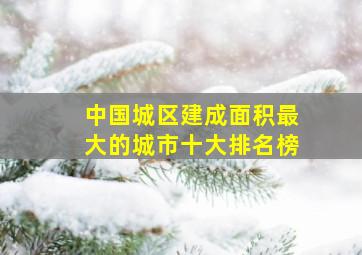 中国城区建成面积最大的城市十大排名榜